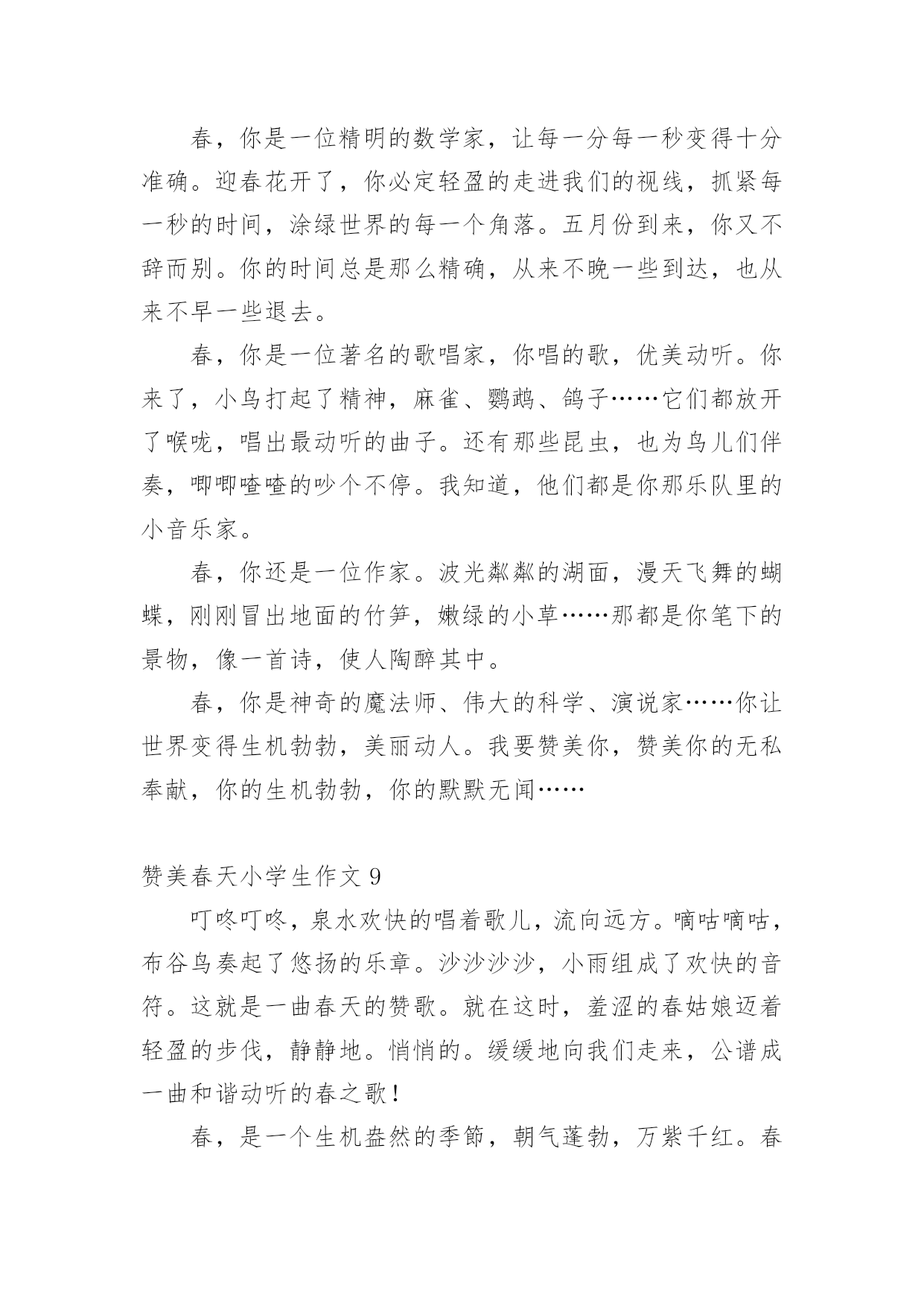 春，你是一位精明的数学家，让每一分每一秒变得十分准确。迎春花开了，你必定轻盈的走进我们的视线，抓紧每一秒的时间，涂绿世界的每一个角落。五月份到来，你又不辞而别。你的时间总是那么精确，从来不晚一些到达，也从来不早一些退去。

春，你是一位著名的歌唱家，你唱的歌，优美动听。你来了，小鸟打起了精神，麻雀、鹦鹉、鸽子……它们都放开了喉咙，唱出最动听的曲子。还有那些昆虫，也为鸟儿们伴奏，唧唧喳喳的吵个不停。我知道，他们都是你那乐队里的小音乐家。

春，你还是一位作家。波光粼粼的湖面，漫天飞舞的蝴蝶，刚刚冒出地面的竹笋，嫩绿的小草……那都是你笔下的景物，像一首诗，使人陶醉其中。

春，你是神奇的魔法师、伟大的科学、演说家……你让世界变得生机勃勃，美丽动人。我要赞美你，赞美你的无私奉献，你的生机勃勃，你的默默无闻……

赞美春天小学生作文 9

叮咚叮咚，泉水欢快的唱着歌儿，流向远方。嘀咕嘀咕，布谷鸟奏起了悠扬的乐章。沙沙沙沙，小雨组成了欢快的音符。这就是一曲春天的赞歌。就在这时，羞涩的春姑娘迈着轻盈的步伐，静静地。悄悄的。缓缓地向我们走来，公谱成一曲和谐动听的春之歌！

春，是一个生机盎然的季節，朝气蓬勃，万紫千红。春